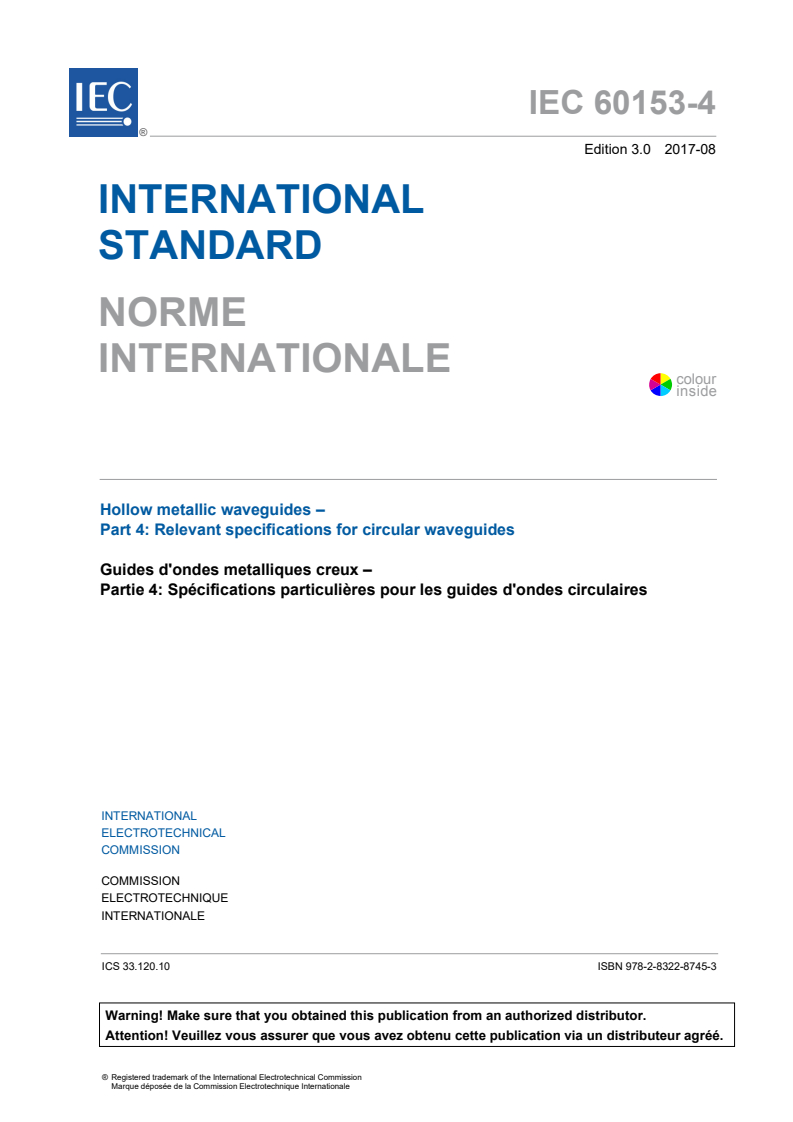 IEC ®

IEC 60153-4

Edition 3.0 2017-08

INTERNATIONAL STANDARD

NORME INTERNATIONALE

colour inside

Hollow metallic waveguides –
Part 4: Relevant specifications for circular waveguides

Guides d'ondes metalliques creux –
Partie 4: Spécifications particulières pour les guides d'ondes circulaires

INTERNATIONAL ELECTROTECHNICAL COMMISSION

COMMISSION ELECTROTECHNIQUE INTERNATIONALE

ICS 33.120.10

ISBN 978-2-8322-8745-3

Warning! Make sure that you obtained this publication from an authorized distributor.
Attention! Veuillez vous assurer que vous avez obtenu cette publication via un distributeur agréé.

® Registered trademark of the International Electrotechnical Commission
Marque déposée de la Commission Electrotechnique Internationale